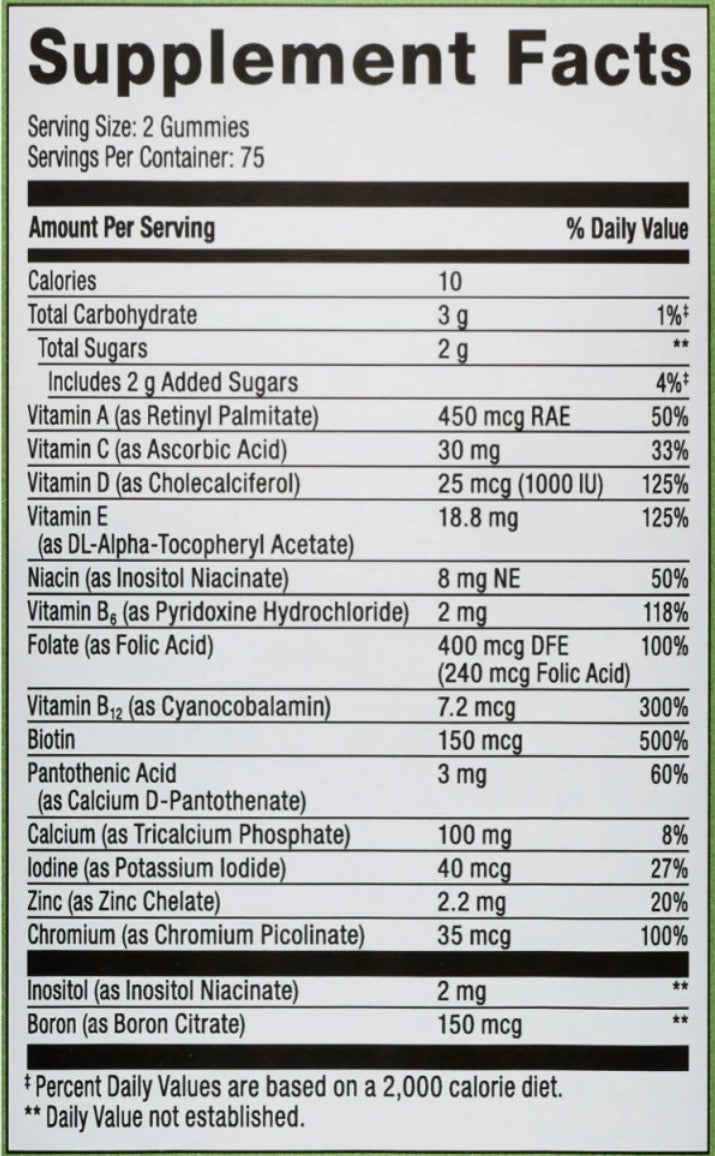 Supplement Facts

Serving Size: 2 Gummies
Servings Per Container: 75

| Amount Per Serving | | % Daily Value |
|---|---|---|
| Calories | 10 | |
| Total Carbohydrate | 3 g | 1%‡ |
| Total Sugars | 2 g | ** |
| Includes 2 g Added Sugars | | 4%‡ |
| Vitamin A (as Retinyl Palmitate) | 450 mcg RAE | 50% |
| Vitamin C (as Ascorbic Acid) | 30 mg | 33% |
| Vitamin D (as Cholecalciferol) | 25 mcg (1000 IU) | 125% |
| Vitamin E (as DL-Alpha-Tocopheryl Acetate) | 18.8 mg | 125% |
| Niacin (as Inositol Niacinate) | 8 mg NE | 50% |
| Vitamin $B_6$ (as Pyridoxine Hydrochloride) | 2 mg | 118% |
| Folate (as Folic Acid) | 400 mcg DFE (240 mcg Folic Acid) | 100% |
| Vitamin $B_{12}$ (as Cyanocobalamin) | 7.2 mcg | 300% |
| Biotin | 150 mcg | 500% |
| Pantothenic Acid (as Calcium D-Pantothenate) | 3 mg | 60% |
| Calcium (as Tricalcium Phosphate) | 100 mg | 8% |
| Iodine (as Potassium Iodide) | 40 mcg | 27% |
| Zinc (as Zinc Chelate) | 2.2 mg | 20% |
| Chromium (as Chromium Picolinate) | 35 mcg | 100% |
| Inositol (as Inositol Niacinate) | 2 mg | ** |
| Boron (as Boron Citrate) | 150 mcg | ** |

‡ Percent Daily Values are based on a 2,000 calorie diet.
** Daily Value not established.